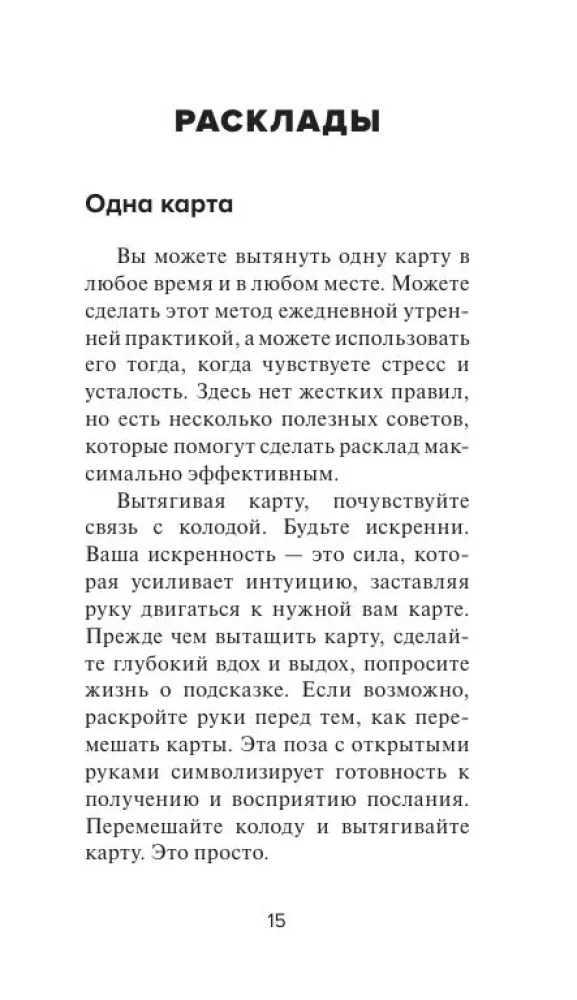 РАСКЛАДЫ

Одна карта

Вы можете вытянуть одну карту в любое время и в любом месте. Можете сделать этот метод ежедневной утренней практикой, а можете использовать его тогда, когда чувствуете стресс и усталость. Здесь нет жестких правил, но есть несколько полезных советов, которые помогут сделать расклад максимально эффективным.

Вытягивая карту, почувствуйте связь с колодой. Будьте искренни. Ваша искренность — это сила, которая усиливает интуицию, заставляя руку двигаться к нужной вам карте. Прежде чем вытащить карту, сделайте глубокий вдох и выдох, попросите жизнь о подсказке. Если возможно, раскройте руки перед тем, как перемешать карты. Эта поза с открытыми руками символизирует готовность к получению и восприятию послания. Перемешайте колоду и вытягивайте карту. Это просто.

15